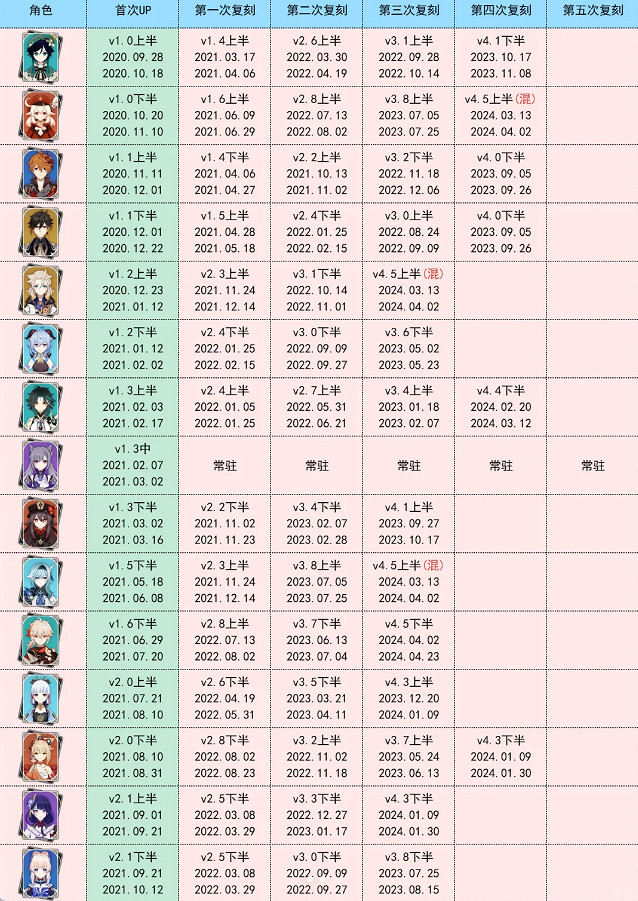 | 角色 | 首次UP | 第一次复刻 | 第二次复刻 | 第三次复刻 | 第四次复刻 | 第五次复刻 |
|---|---|---|---|---|---|---|
| | v1.0上半 2020.09.28 2020.10.18 | v1.4上半 2021.03.17 2021.04.06 | v2.6上半 2022.03.30 2022.04.19 | v3.1上半 2022.09.28 2022.10.14 | v4.1下半 2023.10.17 2023.11.08 | |
| | v1.0下半 2020.10.20 2020.11.10 | v1.6上半 2021.06.09 2021.06.29 | v2.8上半 2022.07.13 2022.08.02 | v3.8上半 2023.07.05 2023.07.25 | v4.5上半(混) 2024.03.13 2024.04.02 | |
| | v1.1上半 2020.11.11 2020.12.01 | v1.4下半 2021.04.06 2021.04.27 | v2.2上半 2021.10.13 2021.11.02 | v3.2下半 2022.11.18 2022.12.06 | v4.0下半 2023.09.05 2023.09.26 | |
| | v1.1下半 2020.12.01 2020.12.22 | v1.5上半 2021.04.28 2021.05.18 | v2.4下半 2022.01.25 2022.02.15 | v3.0上半 2022.08.24 2022.09.09 | v4.0下半 2023.09.05 2023.09.26 | |
| | v1.2上半 2020.12.23 2021.01.12 | v2.3上半 2021.11.24 2021.12.14 | v3.1下半 2022.10.14 2022.11.01 | v4.5上半(混) 2024.03.13 2024.04.02 | | |
| | v1.2下半 2021.01.12 2021.02.02 | v2.4下半 2022.01.25 2022.02.15 | v3.0下半 2022.09.09 2022.09.27 | v3.6下半 2023.05.02 2023.05.23 | | |
| | v1.3上半 2021.02.03 2021.02.17 | v2.4上半 2022.01.05 2022.01.25 | v2.7上半 2022.05.31 2022.06.21 | v3.4上半 2023.01.18 2023.02.07 | v4.4下半 2024.02.20 2024.03.12 | |
| | v1.3中 2021.02.07 2021.03.02 | 常驻 | 常驻 | 常驻 | 常驻 | 常驻 |
| | v1.3下半 2021.03.02 2021.03.16 | v2.2下半 2021.11.02 2021.11.23 | v3.4下半 2023.02.07 2023.02.28 | v4.1上半 2023.09.27 2023.10.17 | | |
| | v1.5下半 2021.05.18 2021.06.08 | v2.3上半 2021.11.24 2021.12.14 | v3.8上半 2023.07.05 2023.07.25 | v4.5上半(混) 2024.03.13 2024.04.02 | | |
| | v1.6下半 2021.06.29 2021.07.20 | v2.8上半 2022.07.13 2022.08.02 | v3.7下半 2023.06.13 2023.07.04 | v4.5下半 2024.04.02 2024.04.23 | | |
| | v2.0上半 2021.07.21 2021.08.10 | v2.6下半 2022.04.19 2022.05.31 | v3.5下半 2023.03.21 2023.04.11 | v4.3上半 2023.12.20 2024.01.09 | | |
| | v2.0下半 2021.08.10 2021.08.31 | v2.8下半 2022.08.02 2022.08.23 | v3.2上半 2022.11.02 2022.11.18 | v3.7上半 2023.05.24 2023.06.13 | v4.3下半 2024.01.09 2024.01.30 | |
| | v2.1上半 2021.09.01 2021.09.21 | v2.5下半 2022.03.08 2022.03.29 | v3.3下半 2022.12.27 2023.01.17 | v4.3下半 2024.01.09 2024.01.30 | | |
| | v2.1下半 2021.09.21 2021.10.12 | v2.5下半 2022.03.08 2022.03.29 | v3.0下半 2022.09.09 2022.09.27 | v3.8下半 2023.07.25 2023.08.15 | | |